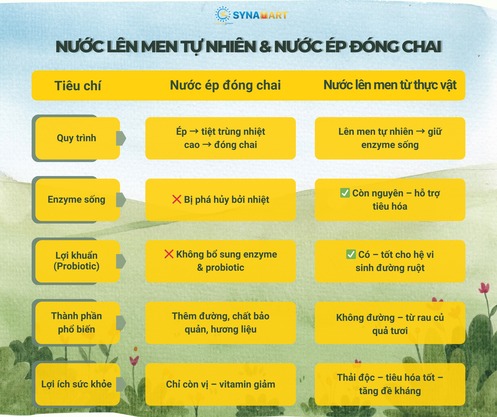 SYNAMART

NƯỚC LÊN MEN TỰ NHIÊN & NƯỚC ÉP ĐÓNG CHAI

| Tiêu chí | Nước ép đóng chai | Nước lên men từ thực vật |
|---|---|---|
| Quy trình | Ép → tiệt trùng nhiệt cao → đóng chai | Lên men tự nhiên → giữ enzyme sống |
| Enzyme sống | ❌ Bị phá hủy bởi nhiệt | ✅ Còn nguyên – hỗ trợ tiêu hóa |
| Lợi khuẩn (Probiotic) | ❌ Không bổ sung enzyme & probiotic | ✅ Có – tốt cho hệ vi sinh đường ruột |
| Thành phần phổ biến | Thêm đường, chất bảo quản, hương liệu | Không đường – từ rau củ quả tươi |
| Lợi ích sức khỏe | Chỉ còn vị – vitamin giảm | Thải độc – tiêu hóa tốt – tăng đề kháng |